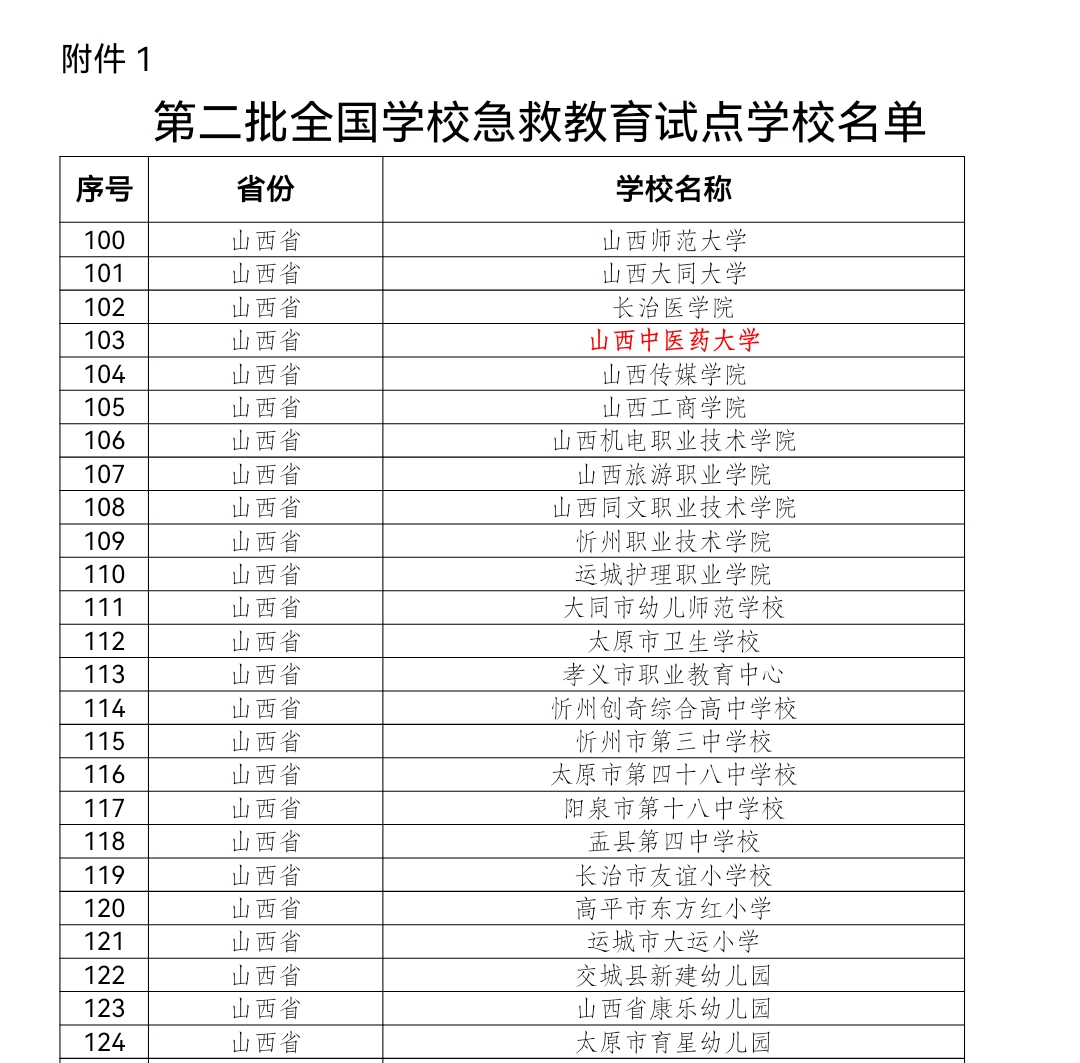 附件 1

第二批全国学校急救教育试点学校名单

| 序号 | 省份 | 学校名称 |
|---|---|---|
| 100 | 山西省 | 山西师范大学 |
| 101 | 山西省 | 山西大同大学 |
| 102 | 山西省 | 长治医学院 |
| 103 | 山西省 | 山西中医药大学 |
| 104 | 山西省 | 山西传媒学院 |
| 105 | 山西省 | 山西工商学院 |
| 106 | 山西省 | 山西机电职业技术学院 |
| 107 | 山西省 | 山西旅游职业学院 |
| 108 | 山西省 | 山西同文职业技术学院 |
| 109 | 山西省 | 忻州职业技术学院 |
| 110 | 山西省 | 运城护理职业学院 |
| 111 | 山西省 | 大同市幼儿师范学校 |
| 112 | 山西省 | 太原市卫生学校 |
| 113 | 山西省 | 孝义市职业教育中心 |
| 114 | 山西省 | 忻州创奇综合高中学校 |
| 115 | 山西省 | 忻州市第三中学校 |
| 116 | 山西省 | 太原市第四十八中学校 |
| 117 | 山西省 | 阳泉市第十八中学校 |
| 118 | 山西省 | 盂县第四中学校 |
| 119 | 山西省 | 长治市友谊小学校 |
| 120 | 山西省 | 高平市东方红小学 |
| 121 | 山西省 | 运城市大运小学 |
| 122 | 山西省 | 交城县新建幼儿园 |
| 123 | 山西省 | 山西省康乐幼儿园 |
| 124 | 山西省 | 太原市育星幼儿园 |